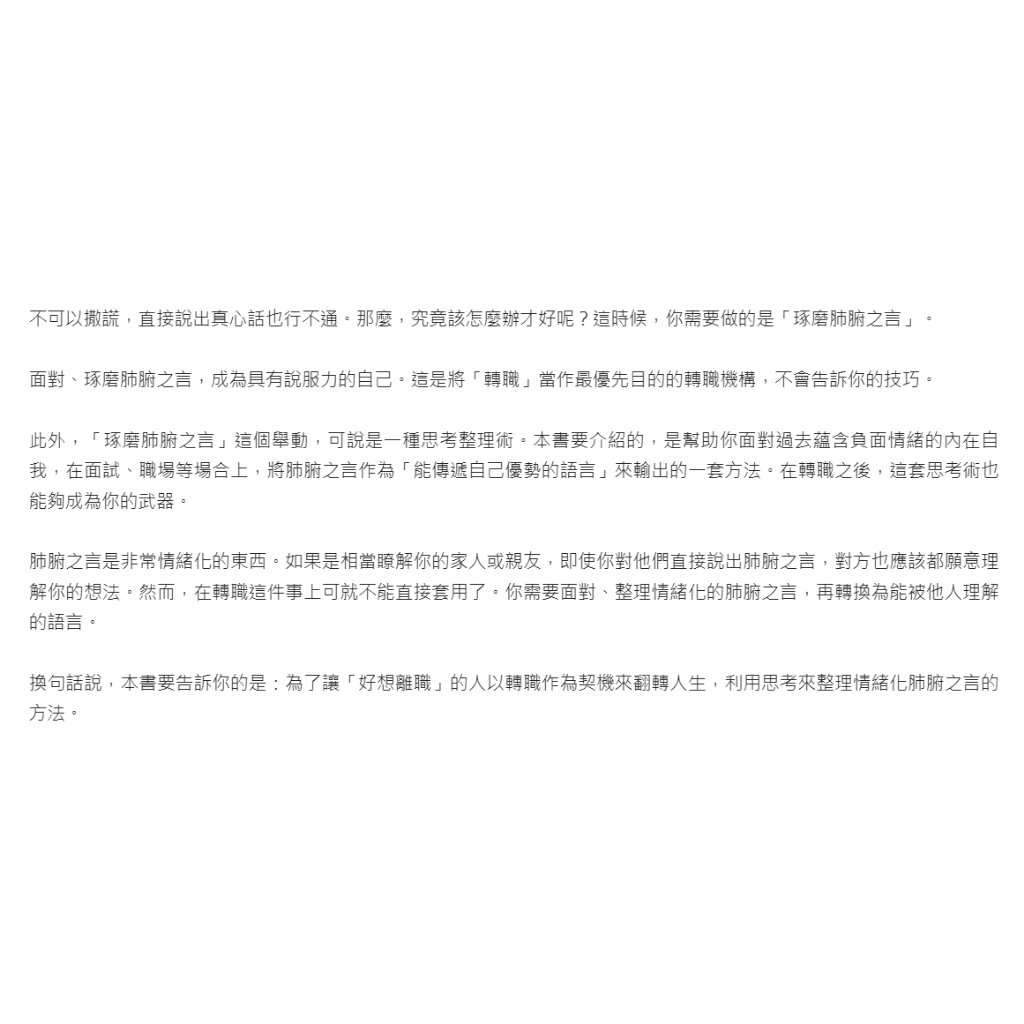 不可以撒謊，直接說出真心話也行不通。那麼，究竟該怎麼辦才好呢？這時候，你需要做的是「琢磨肺腑之言」。

面對、琢磨肺腑之言，成為具有說服力的自己。這是將「轉職」當作最優先目的的轉職機構，不會告訴你的技巧。

此外，「琢磨肺腑之言」這個舉動，可說是一種思考整理術。本書要介紹的，是幫助你面對過去蘊含負面情緒的內在自我，在面試、職場等場合上，將肺腑之言作為「能傳遞自己優勢的語言」來輸出的一套方法。在轉職之後，這套思考術也能夠成為你的武器。

肺腑之言是非常情緒化的東西。如果是相當瞭解你的家人或親友，即使你對他們直接說出肺腑之言，對方也應該都願意理解你的想法。然而，在轉職這件事上可就不能直接套用了。你需要面對、整理情緒化的肺腑之言，再轉換為能被他人理解的語言。

換句話說，本書要告訴你的是：為了讓「好想離職」的人以轉職作為契機來翻轉人生，利用思考來整理情緒化肺腑之言的方法。